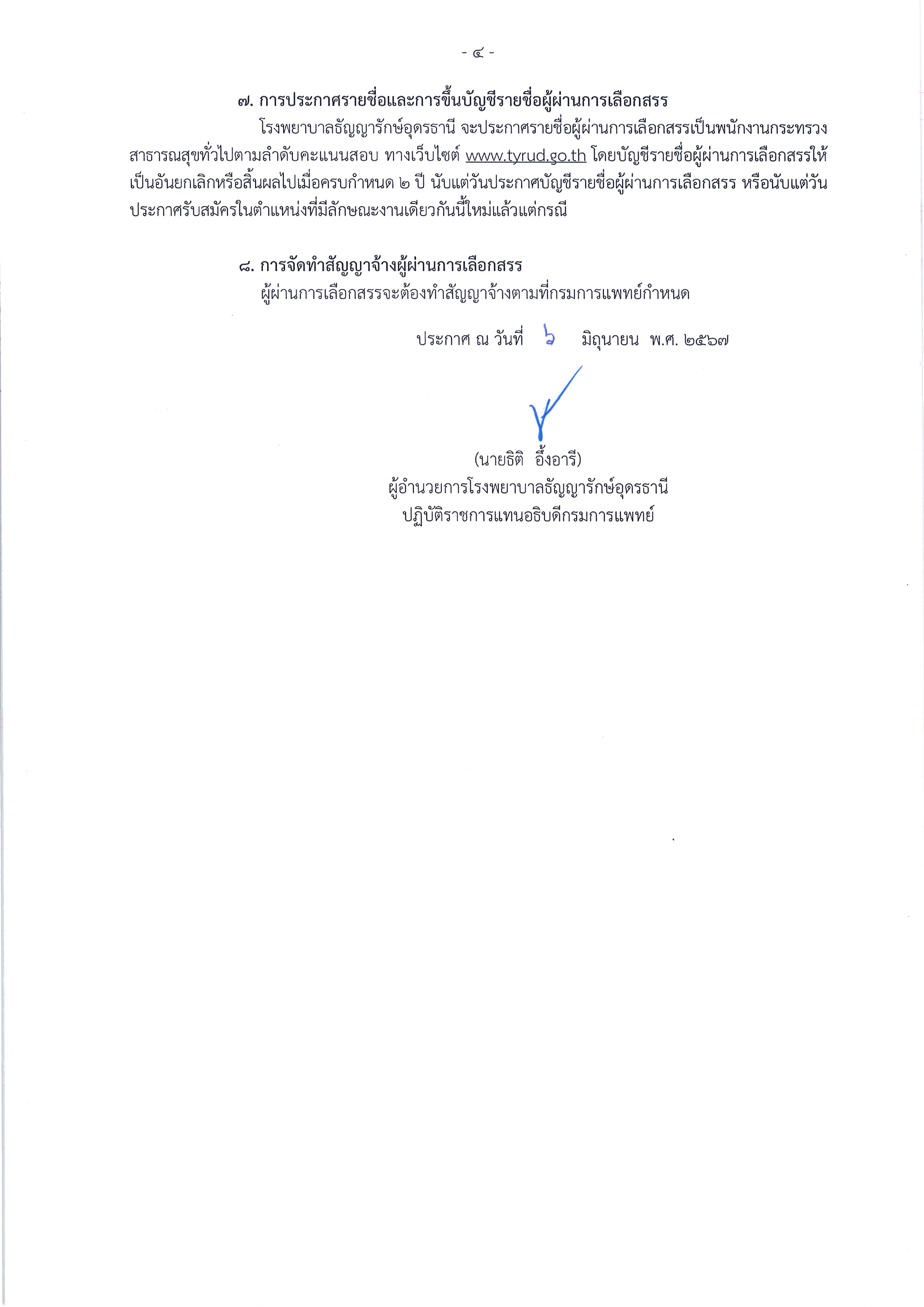 - ๔ -

๗. การประกาศรายชื่อและการขึ้นบัญชีรายชื่อผู้ผ่านการเลือกสรร

โรงพยาบาลธัญญารักษ์อุดรธานี จะประกาศรายชื่อผู้ผ่านการเลือกสรรเป็นพนักงานกระทรวงสาธารณสุขทั่วไปตามลำดับคะแนนสอบ ทางเว็บไซต์ www.tyrud.go.th โดยบัญชีรายชื่อผู้ผ่านการเลือกสรรให้เป็นอันยกเลิกหรือสิ้นผลไปเมื่อครบกำหนด ๒ ปี นับแต่วันประกาศบัญชีรายชื่อผู้ผ่านการเลือกสรร หรือนับแต่วันประกาศรับสมัครในตำแหน่งที่มีลักษณะงานเดียวกันนี้ใหม่แล้วแต่กรณี

๘. การจัดทำสัญญาจ้างผู้ผ่านการเลือกสรร

ผู้ผ่านการเลือกสรรจะต้องทำสัญญาจ้างตามที่กรมการแพทย์กำหนด

ประกาศ ณ วันที่ ๖ มิถุนายน พ.ศ. ๒๕๖๗

(นายธิติ อึ้งอารี)
ผู้อำนวยการโรงพยาบาลธัญญารักษ์อุดรธานี
ปฏิบัติราชการแทนอธิบดีกรมการแพทย์